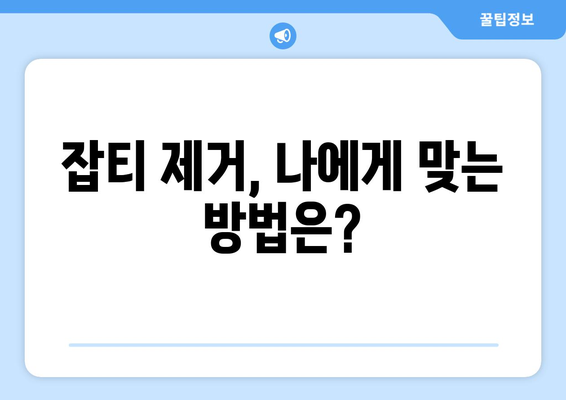 꿀팁정보

잡티 제거, 나에게 맞는 방법은?